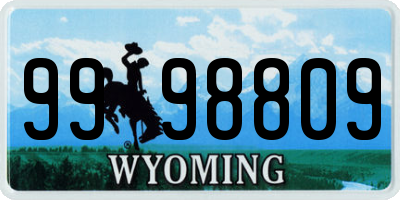 99 98809

®

WYOMING